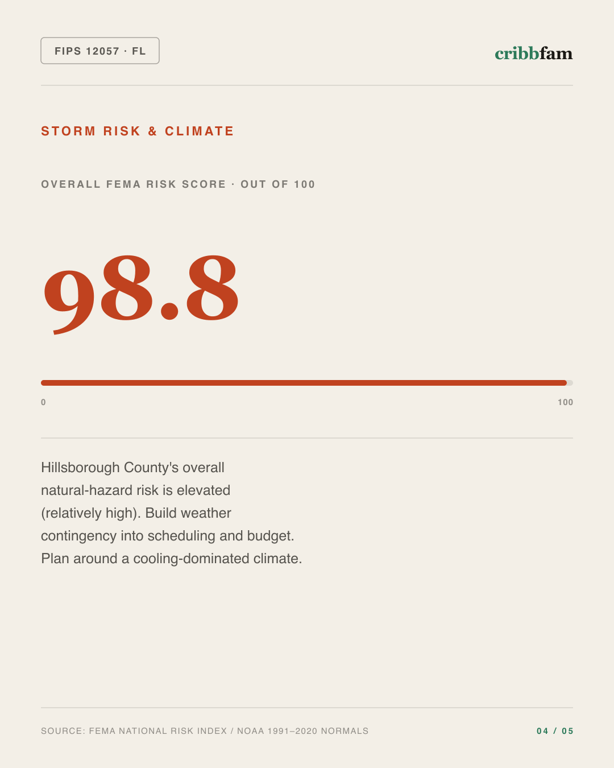 FIPS 12057 · FL

cribbfam

STORM RISK & CLIMATE

OVERALL FEMA RISK SCORE · OUT OF 100

98.8

0

100

Hillsborough County's overall natural-hazard risk is elevated (relatively high). Build weather contingency into scheduling and budget. Plan around a cooling-dominated climate.

SOURCE: FEMA NATIONAL RISK INDEX / NOAA 1991–2020 NORMALS

04 / 05